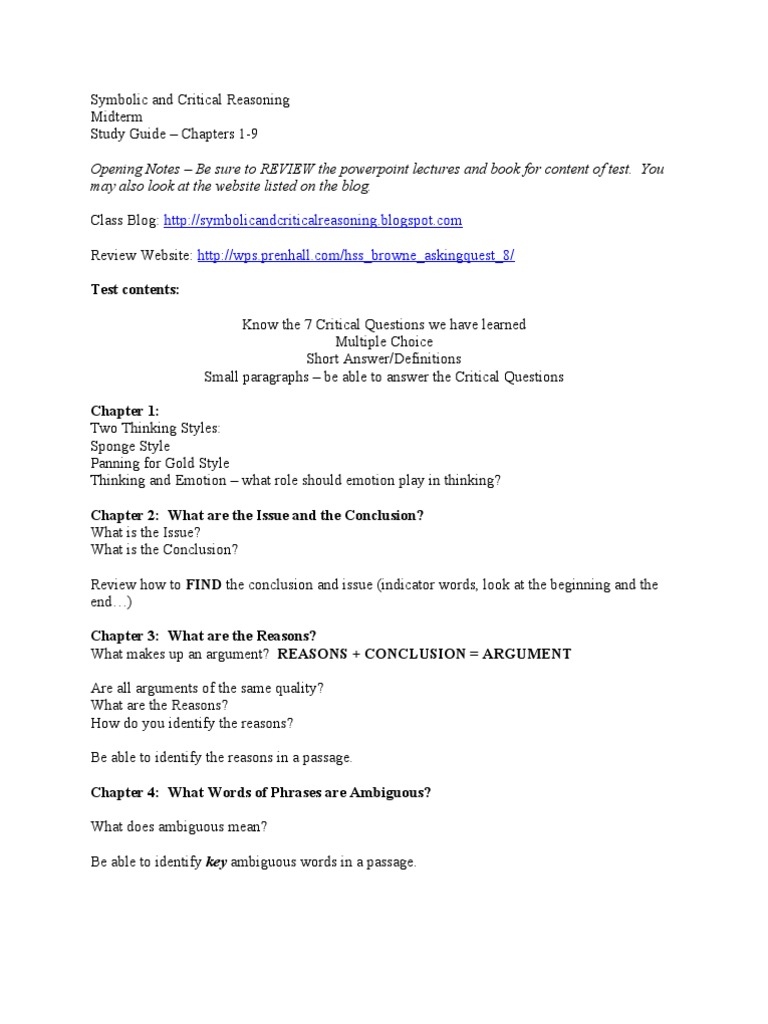 Symbolic and Critical Reasoning
Midterm
Study Guide – Chapters 1-9

Opening Notes – Be sure to REVIEW the powerpoint lectures and book for content of test. You may also look at the website listed on the blog.

Class Blog: http://symbolicandcriticalreasoning.blogspot.com

Review Website: http://wps.prenhall.com/hss_browne_askingquest_8/

Test contents:

Know the 7 Critical Questions we have learned
Multiple Choice
Short Answer/Definitions
Small paragraphs – be able to answer the Critical Questions

Chapter 1:
Two Thinking Styles:
Sponge Style
Panning for Gold Style
Thinking and Emotion – what role should emotion play in thinking?

Chapter 2: What are the Issue and the Conclusion?
What is the Issue?
What is the Conclusion?

Review how to FIND the conclusion and issue (indicator words, look at the beginning and the end…)

Chapter 3: What are the Reasons?
What makes up an argument? REASONS + CONCLUSION = ARGUMENT

Are all arguments of the same quality?
What are the Reasons?
How do you identify the reasons?

Be able to identify the reasons in a passage.

Chapter 4: What Words of Phrases are Ambiguous?

What does ambiguous mean?

Be able to identify key ambiguous words in a passage.